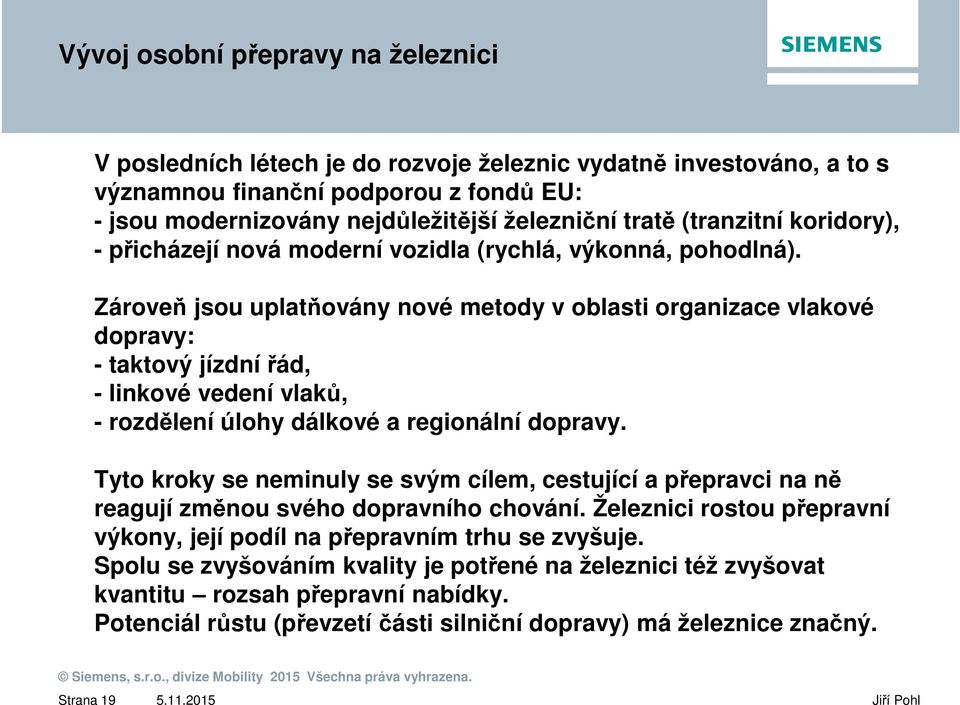 Vývoj osobní přepravy na železnici

SIEMENS

V posledních létech je do rozvoje železnic vydatně investováno, a to s významnou finanční podporou z fondů EU:
- jsou modernizovány nejdůležitější železniční tratě (tranzitní koridory),
- přicházejí nová moderní vozidla (rychlá, výkonná, pohodlná).

Zároveň jsou uplatňovány nové metody v oblasti organizace vlakové dopravy:
- taktový jízdní řád,
- linkové vedení vlaků,
- rozdělení úlohy dálkové a regionální dopravy.

Tyto kroky se neminuly se svým cílem, cestující a přepravci na ně reagují změnou svého dopravního chování. Železnici rostou přepravní výkony, její podíl na přepravním trhu se zvyšuje.
Spolu se zvyšováním kvality je potřené na železnici též zvyšovat kvantitu – rozsah přepravní nabídky.
Potenciál růstu (převzetí části silniční dopravy) má železnice značný.

© Siemens, s.r.o., divize Mobility 2015 Všechna práva vyhrazena.

Strana 19 5.11.2015 Jiří Pohl